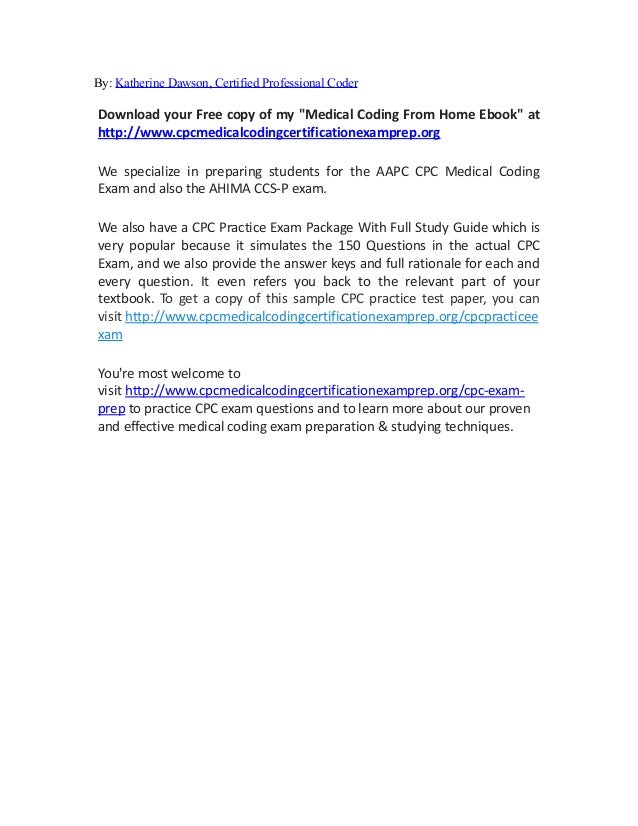 By: Katherine Dawson, Certified Professional Coder

Download your Free copy of my "Medical Coding From Home Ebook" at http://www.cpcmedicalcodingcertificationexamprep.org

We specialize in preparing students for the AAPC CPC Medical Coding Exam and also the AHIMA CCS-P exam.

We also have a CPC Practice Exam Package With Full Study Guide which is very popular because it simulates the 150 Questions in the actual CPC Exam, and we also provide the answer keys and full rationale for each and every question. It even refers you back to the relevant part of your textbook. To get a copy of this sample CPC practice test paper, you can visit http://www.cpcmedicalcodingcertificationexamprep.org/cpcpracticeexam

You're most welcome to visit http://www.cpcmedicalcodingcertificationexamprep.org/cpc-exam-prep to practice CPC exam questions and to learn more about our proven and effective medical coding exam preparation & studying techniques.